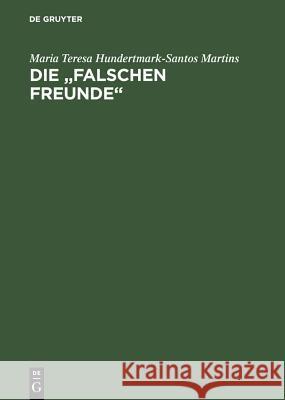 DE GRUYTER

Maria Teresa Hundertmark-Santos Martins

DIE „FALSCHEN FREUNDE“

DE G

Kraina Książek